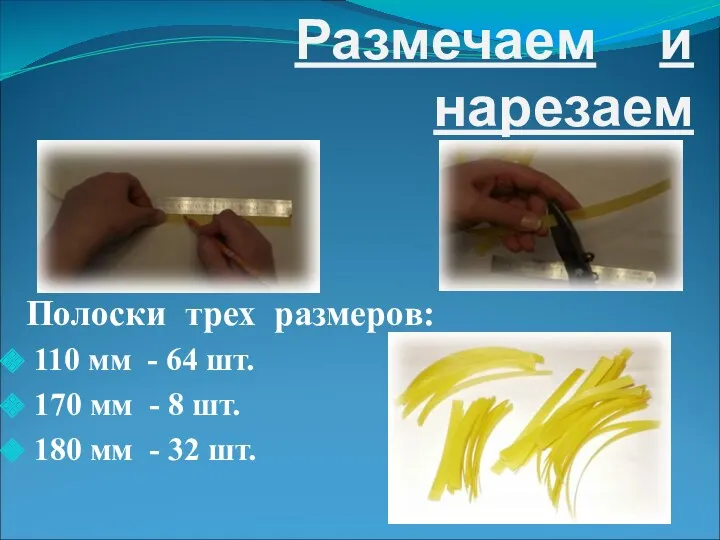 Размечаем и нарезаем

Полоски трех размеров:

110 мм - 64 шт.

170 мм - 8 шт.

180 мм - 32 шт.